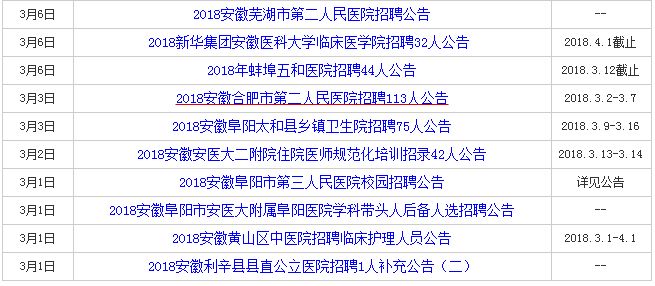 | 3月6日 | 2018安徽芜湖市第二人民医院招聘公告 | -- |
|---|---|---|
| 3月6日 | 2018新华集团安徽医科大学临床医学院招聘32人公告 | 2018.4.1截止 |
| 3月6日 | 2018年蚌埠五和医院招聘44人公告 | 2018.3.12截止 |
| 3月3日 | 2018安徽合肥市第二人民医院招聘113人公告 | 2018.3.2-3.7 |
| 3月3日 | 2018安徽阜阳太和县乡镇卫生院招聘75人公告 | 2018.3.9-3.16 |
| 3月2日 | 2018安徽安医大二附院住院医师规范化培训招录42人公告 | 2018.3.13-3.14 |
| 3月1日 | 2018安徽阜阳市第三人民医院校园招聘公告 | 详见公告 |
| 3月1日 | 2018安徽阜阳市安医大附属阜阳医院学科带头人后备人选招聘公告 | -- |
| 3月1日 | 2018安徽黄山区中医院招聘临床护理人员公告 | 2018.3.1-4.1 |
| 3月1日 | 2018安徽利辛县县直公立医院招聘1人补充公告（二） | -- |